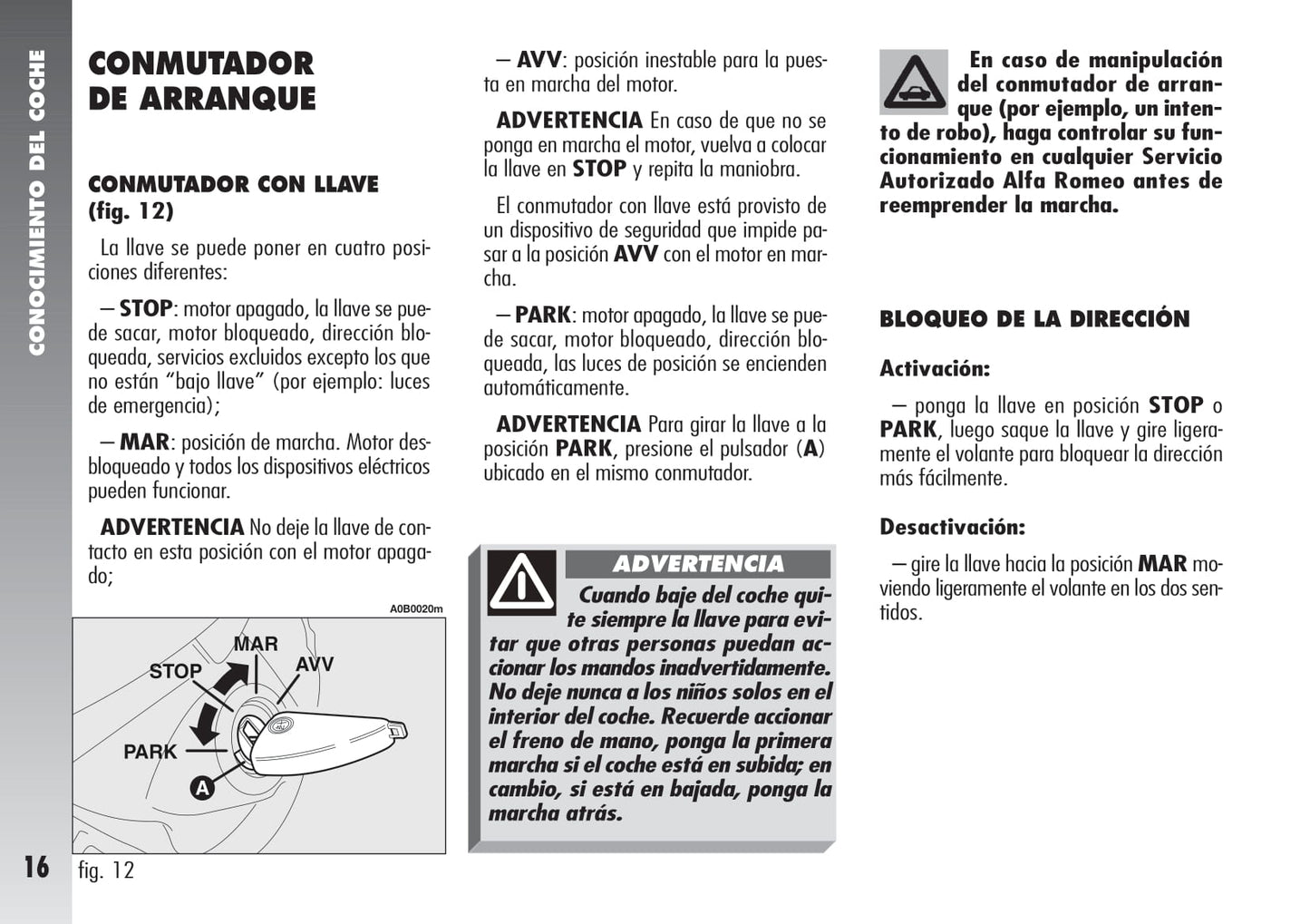 CONOCIMIENTO DEL COCHE

CONMUTADOR DE ARRANQUE

CONMUTADOR CON LLAVE (fig. 12)

La llave se puede poner en cuatro posiciones diferentes:

– STOP: motor apagado, la llave se puede sacar, motor bloqueado, dirección bloqueada, servicios excluidos excepto los que no están “bajo llave” (por ejemplo: luces de emergencia);

– MAR: posición de marcha. Motor desbloqueado y todos los dispositivos eléctricos pueden funcionar.

ADVERTENCIA No deje la llave de contacto en esta posición con el motor apagado;

A0B0020m

MAR
STOP
AVV
PARK
A

16

fig. 12

– AVV: posición inestable para la puesta en marcha del motor.

ADVERTENCIA En caso de que no se ponga en marcha el motor, vuelva a colocar la llave en STOP y repita la maniobra.

El conmutador con llave está provisto de un dispositivo de seguridad que impide pasar a la posición AVV con el motor en marcha.

– PARK: motor apagado, la llave se puede sacar, motor bloqueado, dirección bloqueada, las luces de posición se encienden automáticamente.

ADVERTENCIA Para girar la llave a la posición PARK, presione el pulsador (A) ubicado en el mismo conmutador.

ADVERTENCIA

Cuando baje del coche quite siempre la llave para evitar que otras personas puedan accionar los mandos inadvertidamente. No deje nunca a los niños solos en el interior del coche. Recuerde accionar el freno de mano, ponga la primera marcha si el coche está en subida; en cambio, si está en bajada, ponga la marcha atrás.

En caso de manipulación del conmutador de arranque (por ejemplo, un intento de robo), haga controlar su funcionamiento en cualquier Servicio Autorizado Alfa Romeo antes de reemprender la marcha.

BLOQUEO DE LA DIRECCIÓN

Activación:

– ponga la llave en posición STOP o PARK, luego saque la llave y gire ligeramente el volante para bloquear la dirección más fácilmente.

Desactivación:

– gire la llave hacia la posición MAR moviendo ligeramente el volante en los dos sentidos.